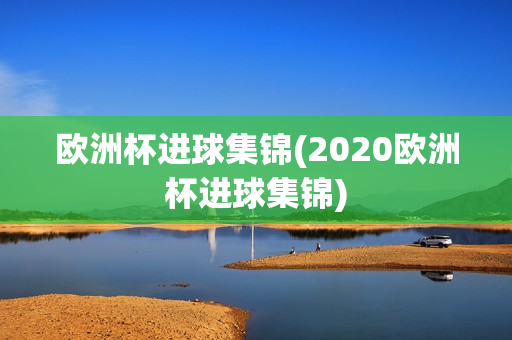 欧洲杯进球集锦(2020欧洲杯进球集锦)